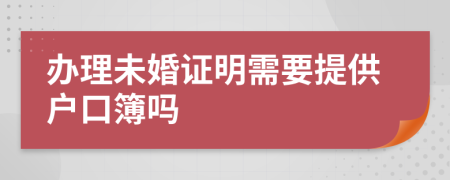 办理未婚证明需要提供户口簿吗